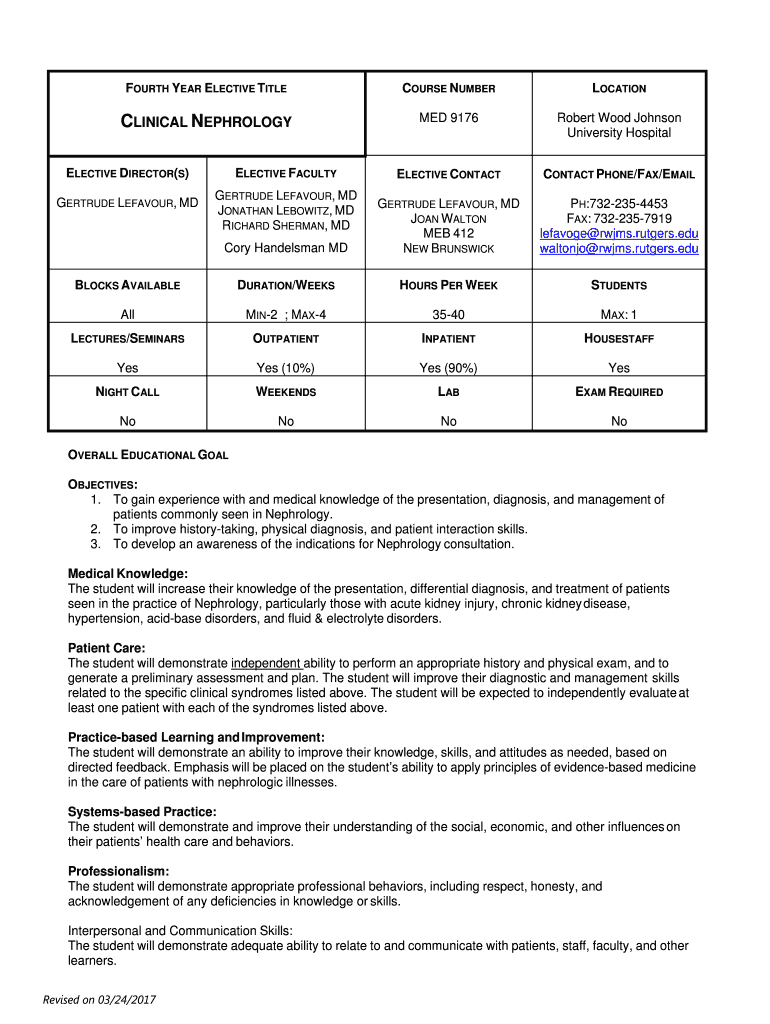 | FOURTH YEAR ELECTIVE TITLE | | COURSE NUMBER | LOCATION |
|---|---|---|---|
| CLINICAL NEPHROLOGY | | MED 9176 | Robert Wood Johnson University Hospital |
| ELECTIVE DIRECTOR(S) | ELECTIVE FACULTY | ELECTIVE CONTACT | CONTACT PHONE/FAX/EMAIL |
| GERTRUDE LEFAVOUR, MD | GERTRUDE LEFAVOUR, MD JONATHAN LEBOWITZ, MD RICHARD SHERMAN, MD Cory Handelsman MD | GERTRUDE LEFAVOUR, MD JOAN WALTON MEB 412 NEW BRUNSWICK | PH:732-235-4453 FAX: 732-235-7919 lefavoge@rwjms.rutgers.edu waltonjo@rwjms.rutgers.edu |
| BLOCKS AVAILABLE | DURATION/WEEKS | HOURS PER WEEK | STUDENTS |
| All | MIN-2 ; MAX-4 | 35-40 | MAX: 1 |
| LECTURES/SEMINARS | OUTPATIENT | INPATIENT | HOUSESTAFF |
| Yes | Yes (10%) | Yes (90%) | Yes |
| NIGHT CALL | WEEKENDS | LAB | EXAM REQUIRED |
| No | No | No | No |

OVERALL EDUCATIONAL GOAL

OBJECTIVES:
1. To gain experience with and medical knowledge of the presentation, diagnosis, and management of patients commonly seen in Nephrology.
2. To improve history-taking, physical diagnosis, and patient interaction skills.
3. To develop an awareness of the indications for Nephrology consultation.

Medical Knowledge:
The student will increase their knowledge of the presentation, differential diagnosis, and treatment of patients seen in the practice of Nephrology, particularly those with acute kidney injury, chronic kidney disease, hypertension, acid-base disorders, and fluid & electrolyte disorders.

Patient Care:
The student will demonstrate independent ability to perform an appropriate history and physical exam, and to generate a preliminary assessment and plan. The student will improve their diagnostic and management skills related to the specific clinical syndromes listed above. The student will be expected to independently evaluate at least one patient with each of the syndromes listed above.

Practice-based Learning and Improvement:
The student will demonstrate an ability to improve their knowledge, skills, and attitudes as needed, based on directed feedback. Emphasis will be placed on the student's ability to apply principles of evidence-based medicine in the care of patients with nephrologic illnesses.

Systems-based Practice:
The student will demonstrate and improve their understanding of the social, economic, and other influences on their patients' health care and behaviors.

Professionalism:
The student will demonstrate appropriate professional behaviors, including respect, honesty, and acknowledgement of any deficiencies in knowledge or skills.

Interpersonal and Communication Skills:
The student will demonstrate adequate ability to relate to and communicate with patients, staff, faculty, and other learners.

Revised on 03/24/2017